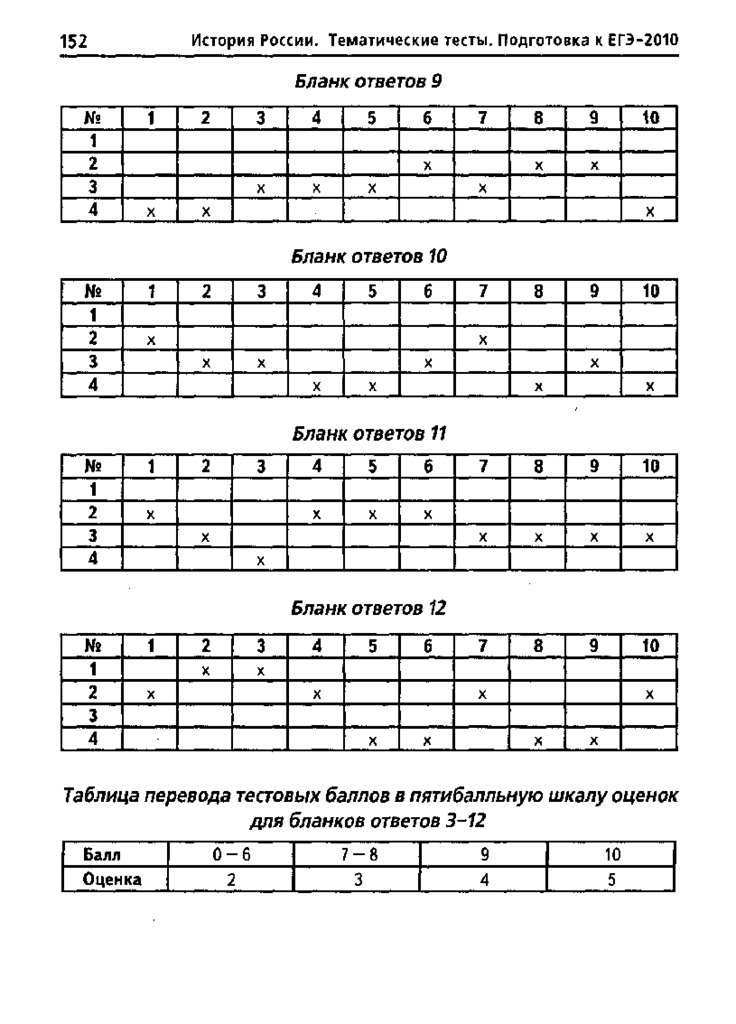 152 История России. Тематические тесты. Подготовка к ЕГЭ-2010

Бланк ответов 9

| № | 1 | 2 | 3 | 4 | 5 | 6 | 7 | 8 | 9 | 10 |
|---|---|---|---|---|---|---|---|---|---|---|
| 1 | | | | | | | | | | |
| 2 | | | | | | x | | x | x | |
| 3 | | | x | x | x | | x | | | |
| 4 | x | x | | | | | | | | x |

Бланк ответов 10

| № | 1 | 2 | 3 | 4 | 5 | 6 | 7 | 8 | 9 | 10 |
|---|---|---|---|---|---|---|---|---|---|---|
| 1 | | | | | | | | | | |
| 2 | x | | | | | | x | | | |
| 3 | | x | x | | | x | | | x | |
| 4 | | | | x | x | | | x | | x |

Бланк ответов 11

| № | 1 | 2 | 3 | 4 | 5 | 6 | 7 | 8 | 9 | 10 |
|---|---|---|---|---|---|---|---|---|---|---|
| 1 | | | | | | | | | | |
| 2 | x | | | x | x | x | | | | |
| 3 | | x | | | | | x | x | x | x |
| 4 | | | x | | | | | | | |

Бланк ответов 12

| № | 1 | 2 | 3 | 4 | 5 | 6 | 7 | 8 | 9 | 10 |
|---|---|---|---|---|---|---|---|---|---|---|
| 1 | | x | x | | | | | | | |
| 2 | x | | | x | | | x | | | x |
| 3 | | | | | | | | | | |
| 4 | | | | | x | x | | x | x | |

Таблица перевода тестовых баллов в пятибалльную шкалу оценок для бланков ответов 3–12

| Балл | 0 – 6 | 7 – 8 | 9 | 10 |
|---|---|---|---|---|
| Оценка | 2 | 3 | 4 | 5 |